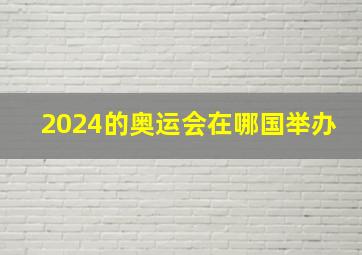 2024的奥运会在哪国举办